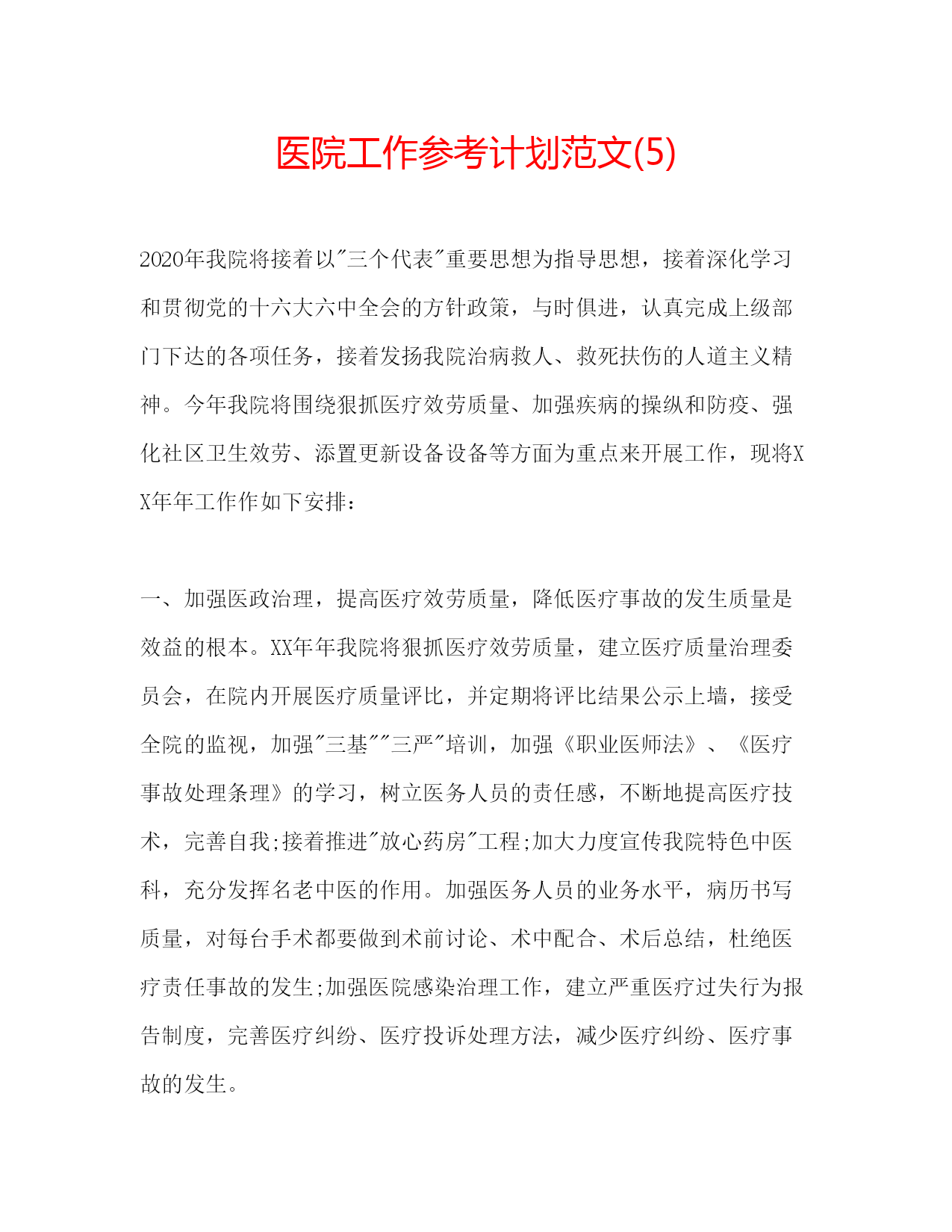 医院工作参考计划范文(5)

2020年我院将接着以"三个代表"重要思想为指导思想，接着深化学习和贯彻党的十六大六中全会的方针政策，与时俱进，认真完成上级部门下达的各项任务，接着发扬我院治病救人、救死扶伤的人道主义精神。今年我院将围绕狠抓医疗效劳质量、加强疾病的操纵和防疫、强化社区卫生效劳、添置更新设备设备等方面为重点来开展工作，现将XX年年工作作如下安排：

一、加强医政治理，提高医疗效劳质量，降低医疗事故的发生质量是效益的根本。XX年年我院将狠抓医疗效劳质量，建立医疗质量治理委员会，在院内开展医疗质量评比，并定期将评比结果公示上墙，接受全院的监视，加强"三基""三严"培训，加强《职业医师法》、《医疗事故处理条理》的学习，树立医务人员的责任感，不断地提高医疗技术，完善自我;接着推进"放心药房"工程;加大力度宣传我院特色中医科，充分发挥名老中医的作用。加强医务人员的业务水平，病历书写质量，对每台手术都要做到术前讨论、术中配合、术后总结，杜绝医疗责任事故的发生;加强医院感染治理工作，建立严重医疗过失行为报告制度，完善医疗纠纷、医疗投诉处理方法，减少医疗纠纷、医疗事故的发生。